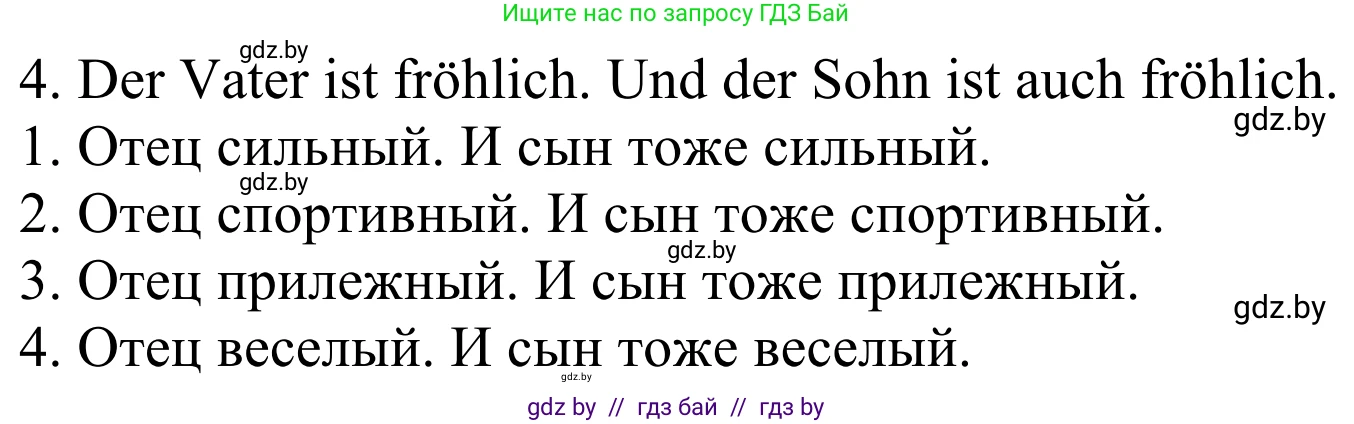 Ищите нас по запросу ГДЗ Бай

gdz.by

4. Der Vater ist fröhlich. Und der Sohn ist auch fröhlich.

gdz.by

1. Отец сильный. И сын тоже сильный.

gdz.by

2. Отец спортивный. И сын тоже спортивный.

gdz.by

3. Отец прилежный. И сын тоже прилежный.

gdz.by

4. Отец веселый. И сын тоже веселый.

gdz.by

gdz by // гдз бай // гдз by